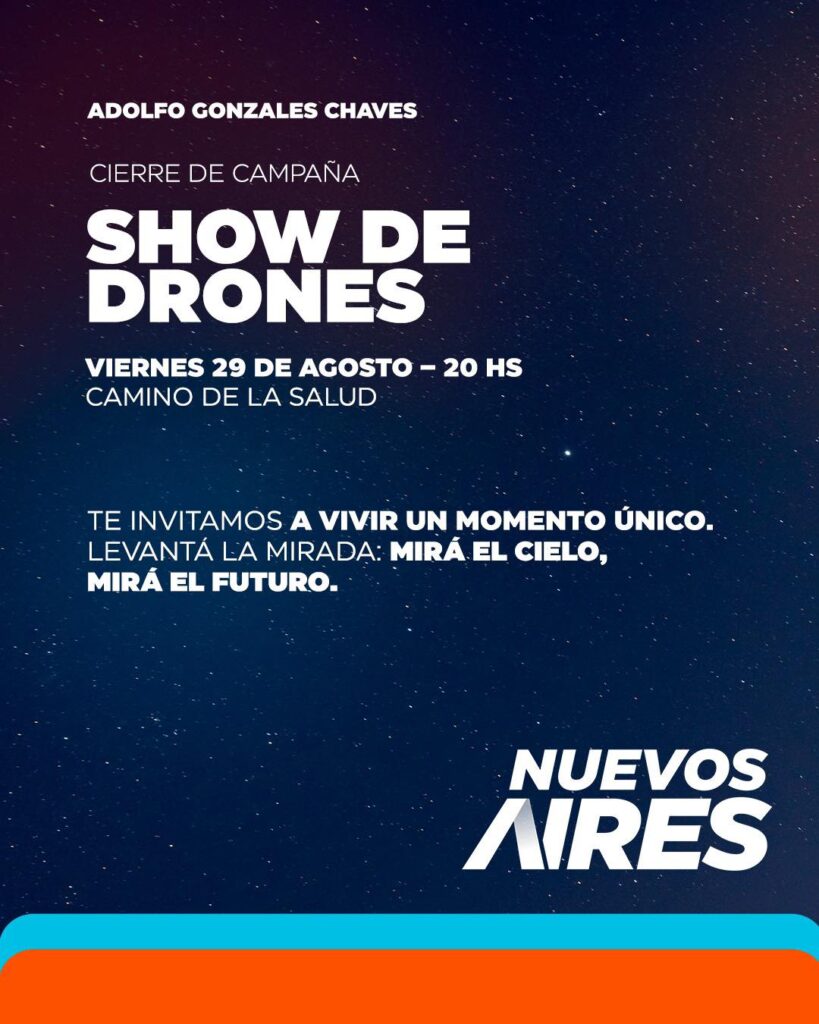 ADOLFO GONZALES CHAVES

CIERRE DE CAMPAÑA

SHOW DE DRONES

VIERNES 29 DE AGOSTO – 20 HS
CAMINO DE LA SALUD

TE INVITAMOS A VIVIR UN MOMENTO ÚNICO. LEVANTÁ LA MIRADA: MIRÁ EL CIELO, MIRÁ EL FUTURO.

NUEVOS
AIRES